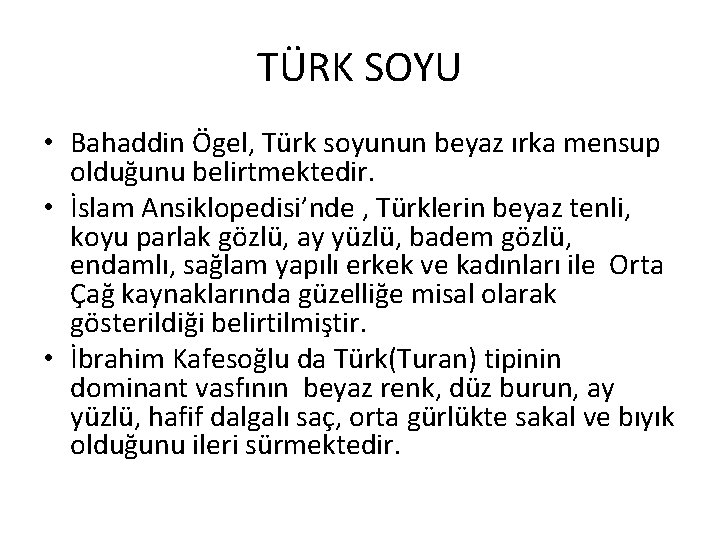 TÜRK SOYU

• Bahaddin Ögel, Türk soyunun beyaz ırka mensup olduğunu belirtmektedir.
• İslam Ansiklopedisi'nde , Türklerin beyaz tenli, koyu parlak gözlü, ay yüzlü, badem gözlü, endamlı, sağlam yapılı erkek ve kadınları ile Orta Çağ kaynaklarında güzelliğe misal olarak gösterildiği belirtilmiştir.
• İbrahim Kafesoğlu da Türk(Turan) tipinin dominant vasfının beyaz renk, düz burun, ay yüzlü, hafif dalgalı saç, orta gürlükte sakal ve bıyık olduğunu ileri sürmektedir.